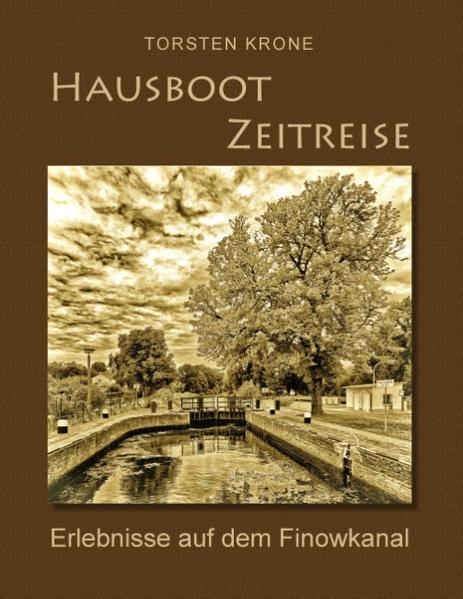 TORSTEN KRONE

HAUSBOOT
ZEITREISE

Erlebnisse auf dem Finowkanal